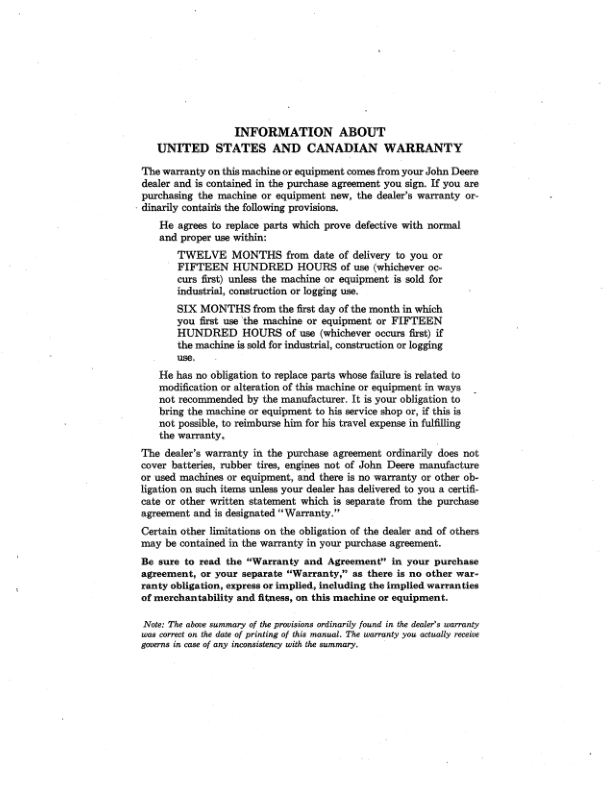 INFORMATION ABOUT
UNITED STATES AND CANADIAN WARRANTY

The warranty on this machine or equipment comes from your John Deere dealer and is contained in the purchase agreement you sign. If you are purchasing the machine or equipment new, the dealer's warranty ordinarily contains the following provisions.

He agrees to replace parts which prove defective with normal and proper use within:

TWELVE MONTHS from date of delivery to you or FIFTEEN HUNDRED HOURS of use (whichever occurs first) unless the machine or equipment is sold for industrial, construction or logging use.

SIX MONTHS from the first day of the month in which you first use the machine or equipment or FIFTEEN HUNDRED HOURS of use (whichever occurs first) if the machine is sold for industrial, construction or logging use.

He has no obligation to replace parts whose failure is related to modification or alteration of this machine or equipment in ways not recommended by the manufacturer. It is your obligation to bring the machine or equipment to his service shop or, if this is not possible, to reimburse him for his travel expense in fulfilling the warranty.

The dealer's warranty in the purchase agreement ordinarily does not cover batteries, rubber tires, engines not of John Deere manufacture or used machines or equipment, and there is no warranty or other obligation on such items unless your dealer has delivered to you a certificate or other written statement which is separate from the purchase agreement and is designated "Warranty."

Certain other limitations on the obligation of the dealer and of others may be contained in the warranty in your purchase agreement.

Be sure to read the "Warranty and Agreement" in your purchase agreement, or your separate "Warranty," as there is no other warranty obligation, express or implied, including the implied warranties of merchantability and fitness, on this machine or equipment.

Note: The above summary of the provisions ordinarily found in the dealer's warranty was correct on the date of printing of this manual. The warranty you actually receive governs in case of any inconsistency with the summary.